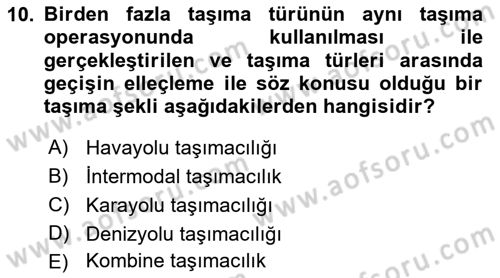 10. Birden fazla taşıma türünün aynı taşıma operasyonunda kullanılması ile gerçekleştirilen ve taşıma türleri arasında geçişin elleçleme ile söz konusu olduğu bir taşıma şekli aşağıdakilerden hangisidir?

A) Havayolu taşımacılığı
B) İntermodal taşımacılık
C) Karayolu taşımacılığı
D) Denizyolu taşımacılığı
E) Kombine taşımacılık

www.aofsoru.com